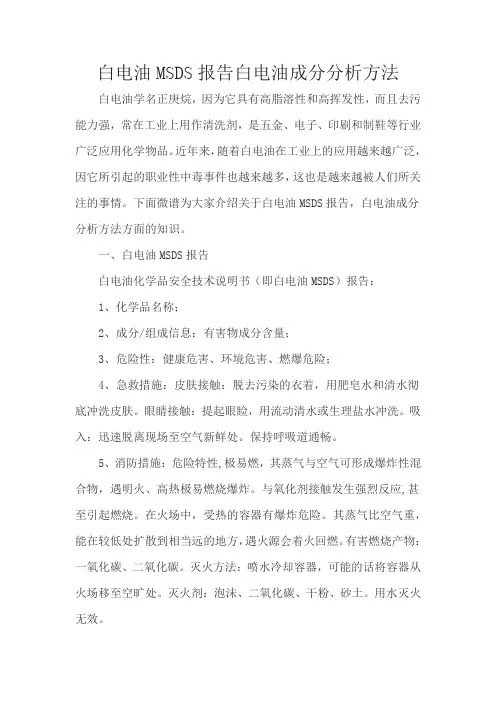 白电油MSDS报告白电油成分分析方法

白电油学名正庚烷，因为它具有高脂溶性和高挥发性，而且去污能力强，常在工业上用作清洗剂，是五金、电子、印刷和制鞋等行业广泛应用化学物品。近年来，随着白电油在工业上的应用越来越广泛，因它所引起的职业性中毒事件也越来越多，这也是越来越被人们所关注的事情。下面微谱为大家介绍关于白电油MSDS报告，白电油成分分析方法方面的知识。

一、白电油MSDS报告

白电油化学品安全技术说明书（即白电油MSDS）报告：

1、化学品名称；

2、成分/组成信息：有害物成分含量；

3、危险性：健康危害、环境危害、燃爆危险；

4、急救措施：皮肤接触：脱去污染的衣着，用肥皂水和清水彻底冲洗皮肤。眼睛接触：提起眼睑，用流动清水或生理盐水冲洗。吸入：迅速脱离现场至空气新鲜处。保持呼吸道通畅。

5、消防措施：危险特性，极易燃，其蒸气与空气可形成爆炸性混合物，遇明火、高热极易燃烧爆炸。与氧化剂接触发生强烈反应，甚至引起燃烧。在火场中，受热的容器有爆炸危险。其蒸气比空气重，能在较低处扩散到相当远的地方，遇火源会着火回燃。有害燃烧产物：一氧化碳、二氧化碳。灭火方法：喷水冷却容器，可能的话将容器从火场移至空旷处。灭火剂：泡沫、二氧化碳、干粉、砂土。用水灭火无效。